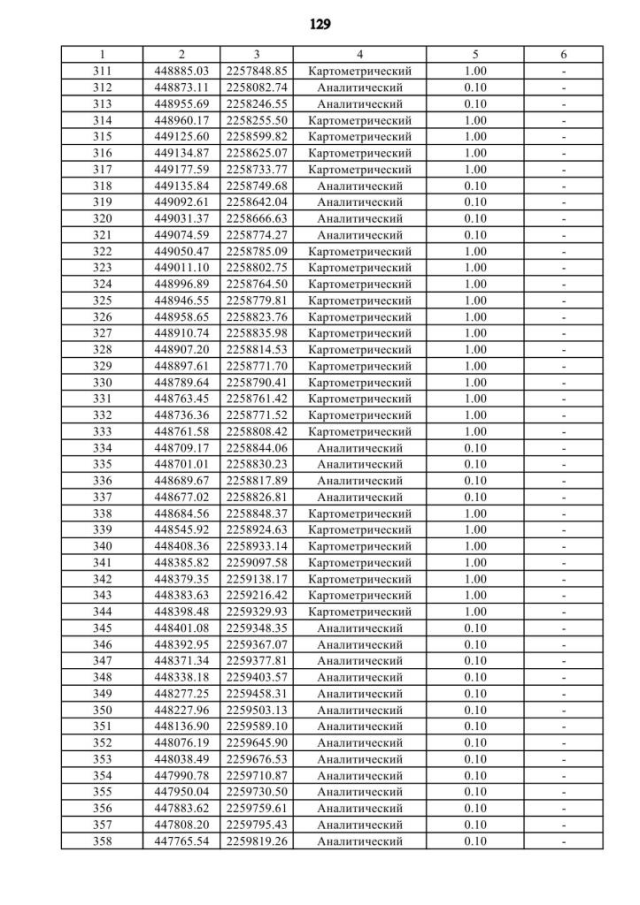 129

| 1 | 2 | 3 | 4 | 5 | 6 |
|---|---|---|---|---|---|
| 311 | 448885.03 | 2257848.85 | Картометрический | 1.00 | - |
| 312 | 448873.11 | 2258082.74 | Аналитический | 0.10 | - |
| 313 | 448955.69 | 2258246.55 | Аналитический | 0.10 | - |
| 314 | 448960.17 | 2258255.50 | Картометрический | 1.00 | - |
| 315 | 449125.60 | 2258599.82 | Картометрический | 1.00 | - |
| 316 | 449134.87 | 2258625.07 | Картометрический | 1.00 | - |
| 317 | 449177.59 | 2258733.77 | Картометрический | 1.00 | - |
| 318 | 449135.84 | 2258749.68 | Аналитический | 0.10 | - |
| 319 | 449092.61 | 2258642.04 | Аналитический | 0.10 | - |
| 320 | 449031.37 | 2258666.63 | Аналитический | 0.10 | - |
| 321 | 449074.59 | 2258774.27 | Аналитический | 0.10 | - |
| 322 | 449050.47 | 2258785.09 | Картометрический | 1.00 | - |
| 323 | 449011.10 | 2258802.75 | Картометрический | 1.00 | - |
| 324 | 448996.89 | 2258764.50 | Картометрический | 1.00 | - |
| 325 | 448946.55 | 2258779.81 | Картометрический | 1.00 | - |
| 326 | 448958.65 | 2258823.76 | Картометрический | 1.00 | - |
| 327 | 448910.74 | 2258835.98 | Картометрический | 1.00 | - |
| 328 | 448907.20 | 2258814.53 | Картометрический | 1.00 | - |
| 329 | 448897.61 | 2258771.70 | Картометрический | 1.00 | - |
| 330 | 448789.64 | 2258790.41 | Картометрический | 1.00 | - |
| 331 | 448763.45 | 2258761.42 | Картометрический | 1.00 | - |
| 332 | 448736.36 | 2258771.52 | Картометрический | 1.00 | - |
| 333 | 448761.58 | 2258808.42 | Картометрический | 1.00 | - |
| 334 | 448709.17 | 2258844.06 | Аналитический | 0.10 | - |
| 335 | 448701.01 | 2258830.23 | Аналитический | 0.10 | - |
| 336 | 448689.67 | 2258817.89 | Аналитический | 0.10 | - |
| 337 | 448677.02 | 2258826.81 | Аналитический | 0.10 | - |
| 338 | 448684.56 | 2258848.37 | Картометрический | 1.00 | - |
| 339 | 448545.92 | 2258924.63 | Картометрический | 1.00 | - |
| 340 | 448408.36 | 2258933.14 | Картометрический | 1.00 | - |
| 341 | 448385.82 | 2259097.58 | Картометрический | 1.00 | - |
| 342 | 448379.35 | 2259138.17 | Картометрический | 1.00 | - |
| 343 | 448383.63 | 2259216.42 | Картометрический | 1.00 | - |
| 344 | 448398.48 | 2259329.93 | Картометрический | 1.00 | - |
| 345 | 448401.08 | 2259348.35 | Аналитический | 0.10 | - |
| 346 | 448392.95 | 2259367.07 | Аналитический | 0.10 | - |
| 347 | 448371.34 | 2259377.81 | Аналитический | 0.10 | - |
| 348 | 448338.18 | 2259403.57 | Аналитический | 0.10 | - |
| 349 | 448277.25 | 2259458.31 | Аналитический | 0.10 | - |
| 350 | 448227.96 | 2259503.13 | Аналитический | 0.10 | - |
| 351 | 448136.90 | 2259589.10 | Аналитический | 0.10 | - |
| 352 | 448076.19 | 2259645.90 | Аналитический | 0.10 | - |
| 353 | 448038.49 | 2259676.53 | Аналитический | 0.10 | - |
| 354 | 447990.78 | 2259710.87 | Аналитический | 0.10 | - |
| 355 | 447950.04 | 2259730.50 | Аналитический | 0.10 | - |
| 356 | 447883.62 | 2259759.61 | Аналитический | 0.10 | - |
| 357 | 447808.20 | 2259795.43 | Аналитический | 0.10 | - |
| 358 | 447765.54 | 2259819.26 | Аналитический | 0.10 | - |